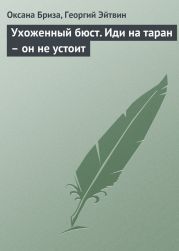 Оксана Бриза, Георгий Эйтвин

Ухоженный бюст. Иди на таран – он не устоит